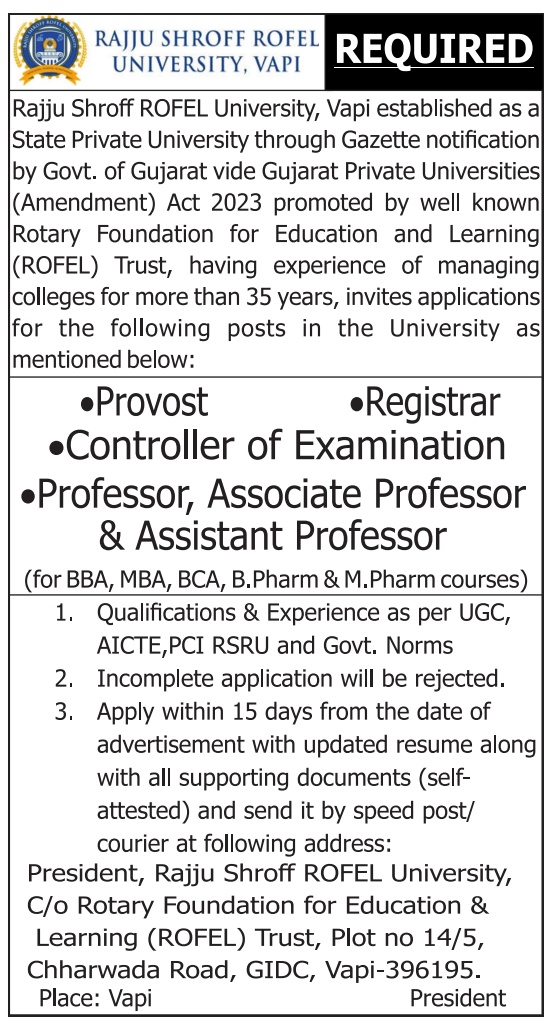 RAJJU SHROFF ROFEL UNIVERSITY, VAPI

REQUIRED

Rajju Shroff ROFEL University, Vapi established as a State Private University through Gazette notification by Govt. of Gujarat vide Gujarat Private Universities (Amendment) Act 2023 promoted by well known Rotary Foundation for Education and Learning (ROFEL) Trust, having experience of managing colleges for more than 35 years, invites applications for the following posts in the University as mentioned below:

•Provost •Registrar
•Controller of Examination
•Professor, Associate Professor & Assistant Professor
(for BBA, MBA, BCA, B.Pharm & M.Pharm courses)

1. Qualifications & Experience as per UGC, AICTE,PCI RSRU and Govt. Norms
2. Incomplete application will be rejected.
3. Apply within 15 days from the date of advertisement with updated resume along with all supporting documents (self-attested) and send it by speed post/ courier at following address:

President, Rajju Shroff ROFEL University, C/o Rotary Foundation for Education & Learning (ROFEL) Trust, Plot no 14/5, Chharwada Road, GIDC, Vapi-396195.

Place: Vapi President